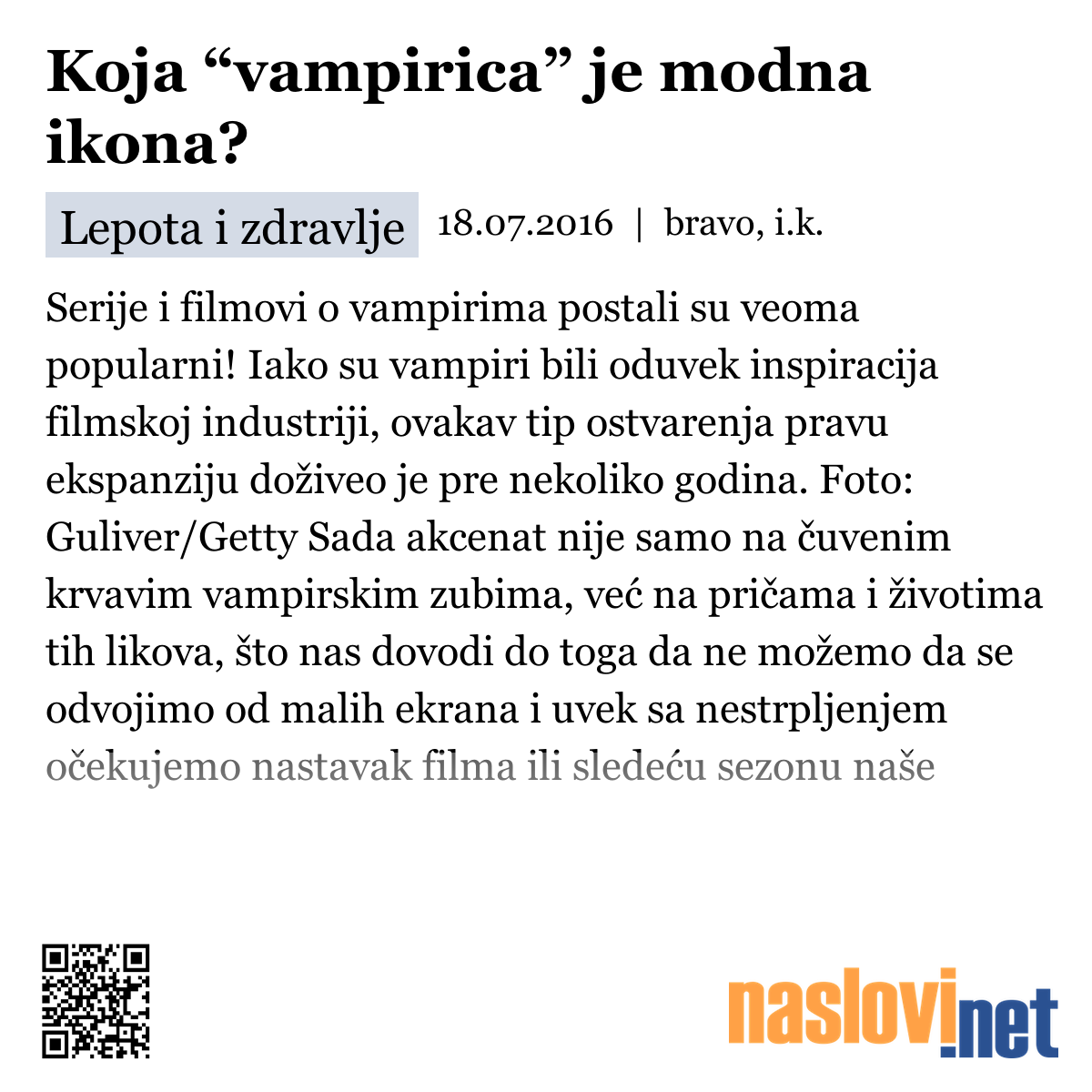 Koja “vampirica” je modna ikona?

Lepota i zdravlje 18.07.2016 | bravo, i.k.

Serije i filmovi o vampirima postali su veoma popularni! Iako su vampiri bili oduvek inspiracija filmskoj industriji, ovakav tip ostvarenja pravu ekspanziju doživeo je pre nekoliko godina. Foto: Guliver/Getty Sada akcenat nije samo na čuvenim krvavim vampirskim zubima, već na pričama i životima tih likova, što nas dovodi do toga da ne možemo da se odvojimo od malih ekrana i uvek sa nestrpljenjem očekujemo nastavak filma ili sledeću sezonu naše

naslovi.net